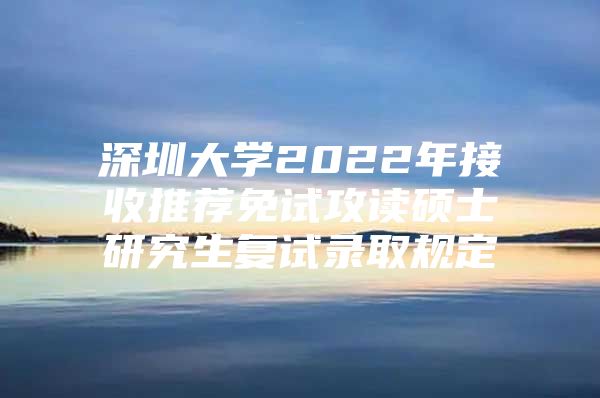 深圳大学2022年接收推荐免试攻读硕士研究生复试录取规定